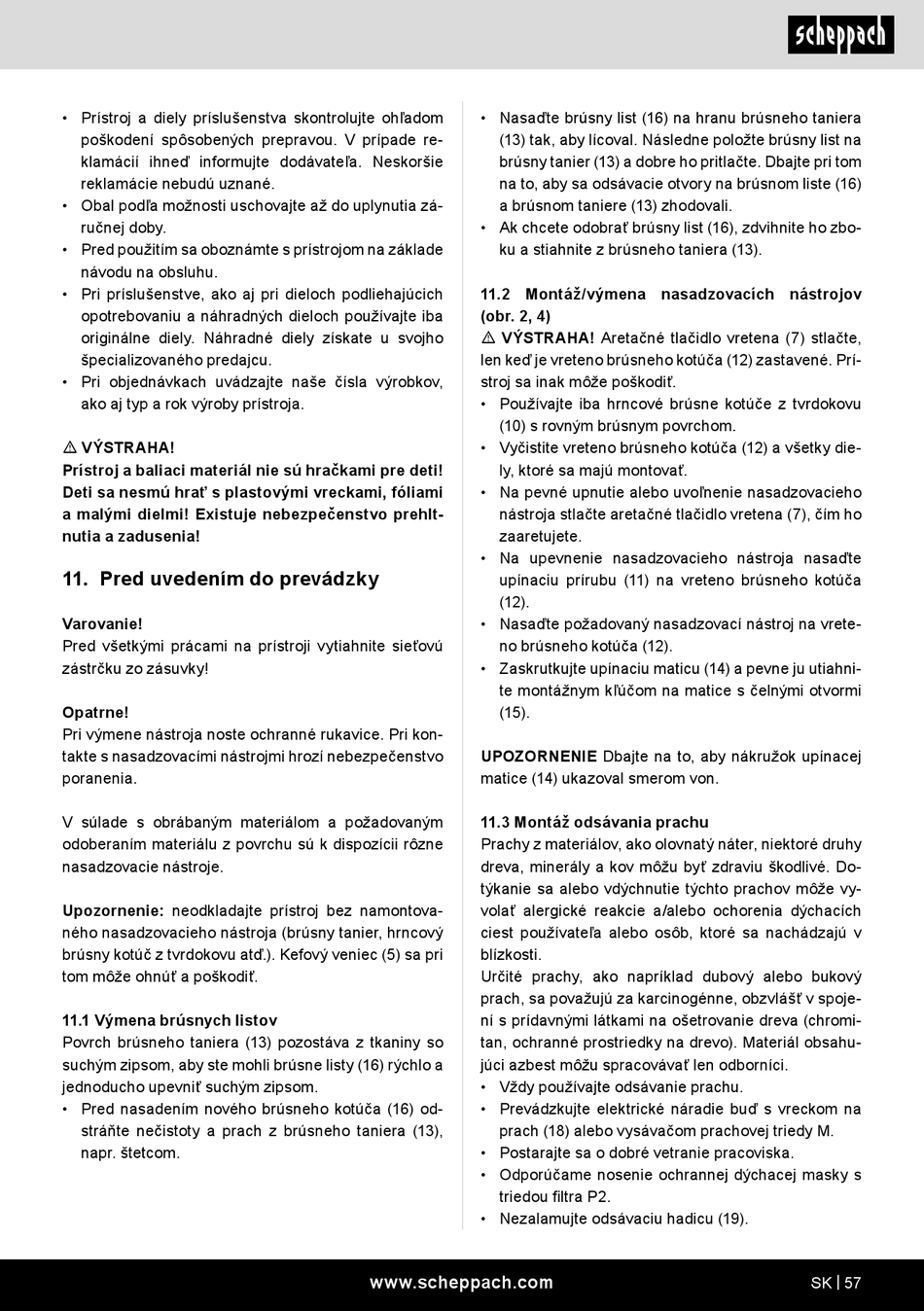 scheppach

• Prístroj a diely príslušenstva skontrolujte ohľadom poškodení spôsobených prepravou. V prípade reklamácií ihneď informujte dodávateľa. Neskoršie reklamácie nebudú uznané.
• Obal podľa možnosti uschovajte až do uplynutia záručnej doby.
• Pred použitím sa oboznámte s prístrojom na základe návodu na obsluhu.
• Pri príslušenstve, ako aj pri dieloch podliehajúcich opotrebovaniu a náhradných dieloch používajte iba originálne diely. Náhradné diely získate u svojho špecializovaného predajcu.
• Pri objednávkach uvádzajte naše čísla výrobkov, ako aj typ a rok výroby prístroja.

⚠ VÝSTRAHA!
Prístroj a baliaci materiál nie sú hračkami pre deti! Deti sa nesmú hrať s plastovými vreckami, fóliami a malými dielmi! Existuje nebezpečenstvo prehltnutia a zadusenia!

11. Pred uvedením do prevádzky

Varovanie!
Pred všetkými prácami na prístroji vytiahnite sieťovú zástrčku zo zásuvky!

Opatrne!
Pri výmene nástroja noste ochranné rukavice. Pri kontakte s nasadzovacími nástrojmi hrozí nebezpečenstvo poranenia.

V súlade s obrábaným materiálom a požadovaným odoberaním materiálu z povrchu sú k dispozícii rôzne nasadzovacie nástroje.

Upozornenie: neodkladajte prístroj bez namontovaného nasadzovacieho nástroja (brúsny tanier, hrncový brúsny kotúč z tvrdokovu atď.). Kefový veniec (5) sa pri tom môže ohnúť a poškodiť.

11.1 Výmena brúsnych listov
Povrch brúsneho taniera (13) pozostáva z tkaniny so suchým zipsom, aby ste mohli brúsne listy (16) rýchlo a jednoducho upevniť suchým zipsom.
• Pred nasadením nového brúsneho kotúča (16) odstráňte nečistoty a prach z brúsneho taniera (13), napr. štetcom.

• Nasaďte brúsny list (16) na hranu brúsneho taniera (13) tak, aby lícoval. Následne položte brúsny list na brúsny tanier (13) a dobre ho pritlačte. Dbajte pri tom na to, aby sa odsávacie otvory na brúsnom liste (16) a brúsnom taniere (13) zhodovali.
• Ak chcete odobrať brúsny list (16), zdvihnite ho zboku a stiahnite z brúsneho taniera (13).

11.2 Montáž/výmena nasadzovacích nástrojov (obr. 2, 4)
⚠ VÝSTRAHA! Aretačné tlačidlo vretena (7) stlačte, len keď je vreteno brúsneho kotúča (12) zastavené. Prístroj sa inak môže poškodiť.
• Používajte iba hrncové brúsne kotúče z tvrdokovu (10) s rovným brúsnym povrchom.
• Vyčistite vreteno brúsneho kotúča (12) a všetky diely, ktoré sa majú montovať.
• Na pevné upnutie alebo uvoľnenie nasadzovacieho nástroja stlačte aretačné tlačidlo vretena (7), čím ho zaaretujete.
• Na upevnenie nasadzovacieho nástroja nasaďte upínaciu prírubu (11) na vreteno brúsneho kotúča (12).
• Nasaďte požadovaný nasadzovací nástroj na vreteno brúsneho kotúča (12).
• Zaskrutkujte upínaciu maticu (14) a pevne ju utiahnite montážnym kľúčom na matice s čelnými otvormi (15).

UPOZORNENIE Dbajte na to, aby nákružok upínacej matice (14) ukazoval smerom von.

11.3 Montáž odsávania prachu
Prachy z materiálov, ako olovnatý náter, niektoré druhy dreva, minerály a kov môžu byť zdraviu škodlivé. Dotýkanie sa alebo vdýchnutie týchto prachov môže vyvolať alergické reakcie a/alebo ochorenia dýchacích ciest používateľa alebo osôb, ktoré sa nachádzajú v blízkosti.
Určité prachy, ako napríklad dubový alebo bukový prach, sa považujú za karcinogénne, obzvlášť v spojení s prídavnými látkami na ošetrovanie dreva (chromitan, ochranné prostriedky na drevo). Materiál obsahujúci azbest môžu spracovávať len odborníci.
• Vždy používajte odsávanie prachu.
• Prevádzkujte elektrické náradie buď s vreckom na prach (18) alebo vysávačom prachovej triedy M.
• Postarajte sa o dobré vetranie pracoviska.
• Odporúčame nosenie ochrannej dýchacej masky s triedou filtra P2.
• Nezalamujte odsávaciu hadicu (19).

www.scheppach.com
SK | 57